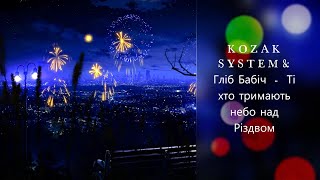 KOZAK SYSTEM & Гліб Бабіч - Ті хто тримають небо над Різдвом